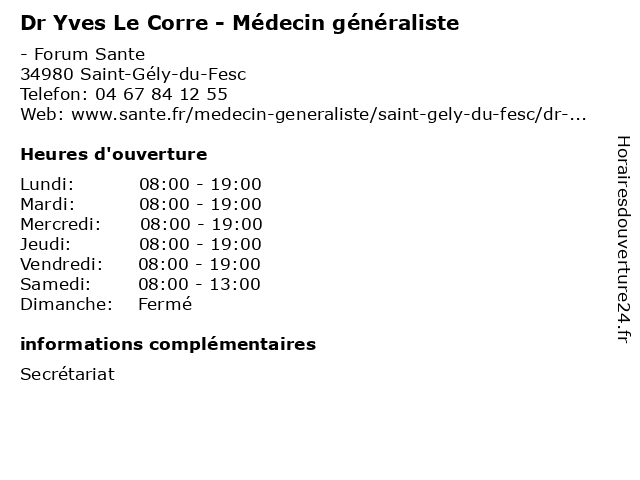 Dr Yves Le Corre - Médecin généraliste

- Forum Sante
34980 Saint-Gély-du-Fesc
Telefon: 04 67 84 12 55
Web: www.sante.fr/medecin-generaliste/saint-gely-du-fesc/dr-...

Heures d'ouverture

| Lundi: | 08:00 - 19:00 |
|---|---|
| Mardi: | 08:00 - 19:00 |
| Mercredi: | 08:00 - 19:00 |
| Jeudi: | 08:00 - 19:00 |
| Vendredi: | 08:00 - 19:00 |
| Samedi: | 08:00 - 13:00 |
| Dimanche: | Fermé |

informations complémentaires

Secrétariat

Horairesdouverture24.fr